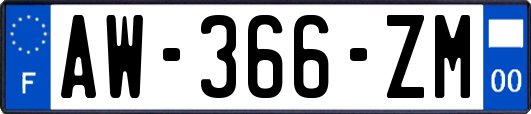 F
AW-366-ZM
00